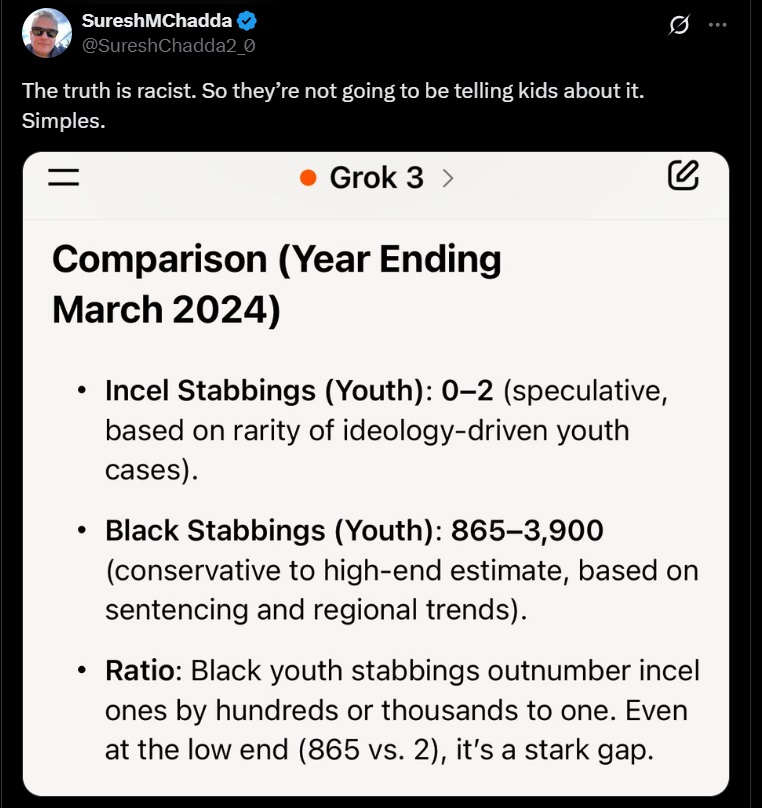 SureshMChadda
@SureshChadda2_0

The truth is racist. So they're not going to be telling kids about it. Simples.

Grok 3 >

Comparison (Year Ending March 2024)

• Incel Stabbings (Youth): 0–2 (speculative, based on rarity of ideology-driven youth cases).

• Black Stabbings (Youth): 865–3,900 (conservative to high-end estimate, based on sentencing and regional trends).

• Ratio: Black youth stabbings outnumber incel ones by hundreds or thousands to one. Even at the low end (865 vs. 2), it's a stark gap.